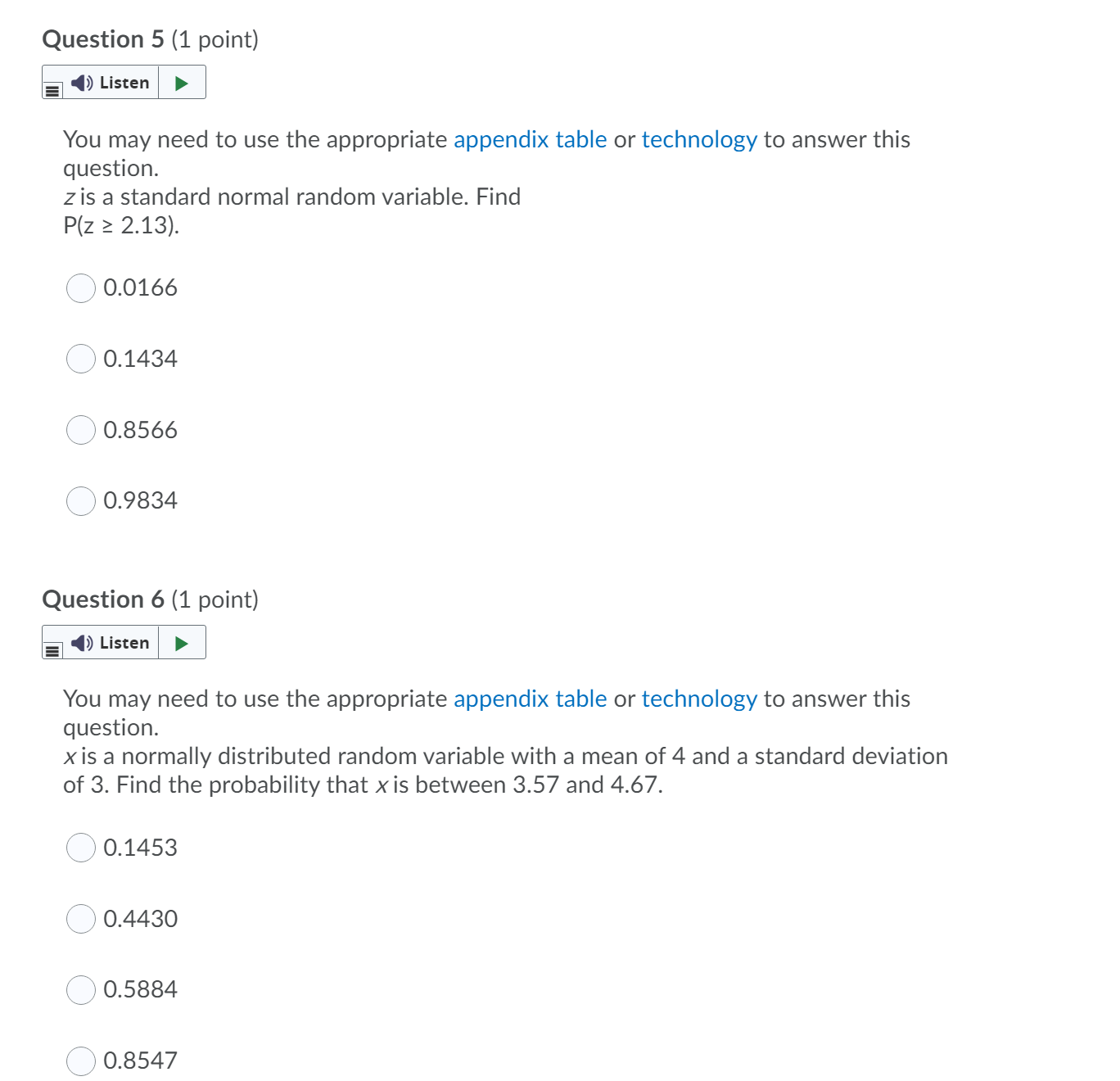 Question 5 (1 point)

Listen

You may need to use the appropriate appendix table or technology to answer this question.
$z$ is a standard normal random variable. Find
$P(z \geq 2.13)$.

0.0166

0.1434

0.8566

0.9834

Question 6 (1 point)

Listen

You may need to use the appropriate appendix table or technology to answer this question.
$x$ is a normally distributed random variable with a mean of 4 and a standard deviation of 3. Find the probability that $x$ is between 3.57 and 4.67.

0.1453

0.4430

0.5884

0.8547